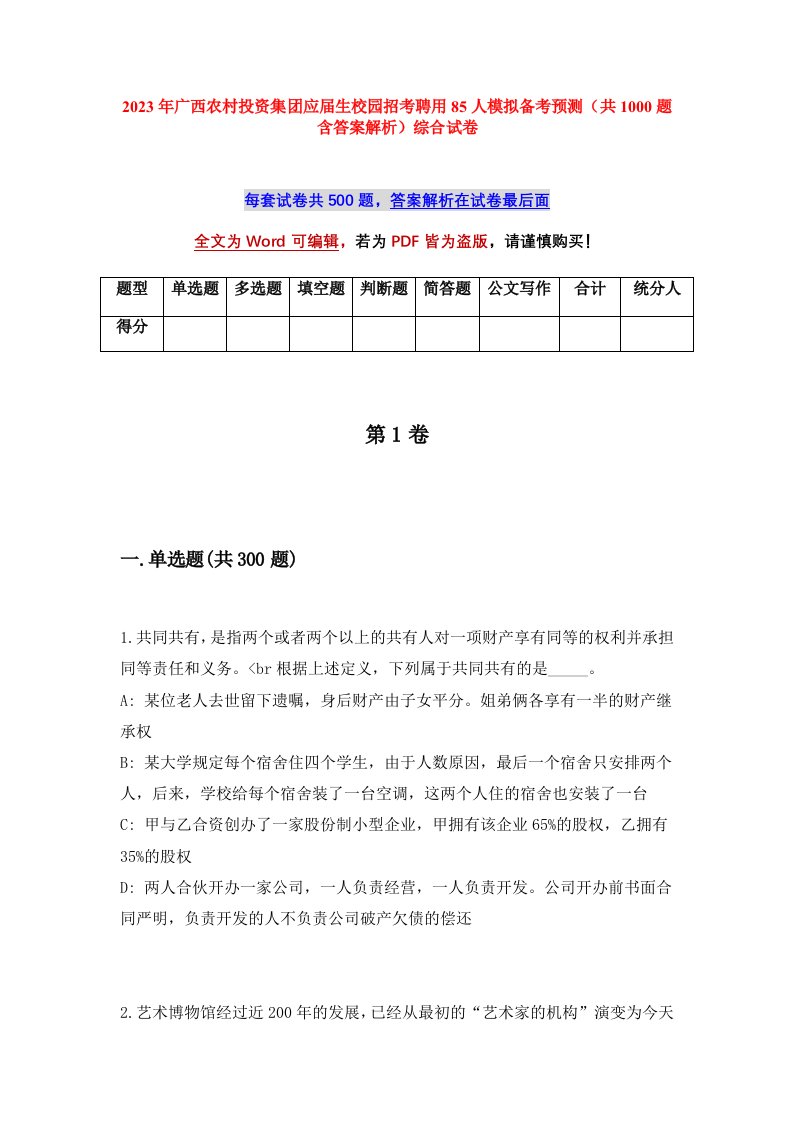 2023年广西农村投资集团应届生校园招考聘用85人模拟备考预测（共1000题含答案解析）综合试卷

每套试卷共500题，答案解析在试卷最后面

全文为Word可编辑，若为PDF皆为盗版，请谨慎购买！

| 题型 | 单选题 | 多选题 | 填空题 | 判断题 | 简答题 | 公文写作 | 合计 | 统分人 |
|---|---|---|---|---|---|---|---|---|
| 得分 | | | | | | | | |

第1卷

一.单选题(共300题)

1.共同共有，是指两个或者两个以上的共有人对一项财产享有同等的权利并承担同等责任和义务。<br 根据上述定义，下列属于共同共有的是_____。
A: 某位老人去世留下遗嘱，身后财产由子女平分。姐弟俩各享有一半的财产继承权
B: 某大学规定每个宿舍住四个学生，由于人数原因，最后一个宿舍只安排两个人，后来，学校给每个宿舍装了一台空调，这两个人住的宿舍也安装了一台
C: 甲与乙合资创办了一家股份制小型企业，甲拥有该企业65%的股权，乙拥有35%的股权
D: 两人合伙开办一家公司，一人负责经营，一人负责开发。公司开办前书面合同严明，负责开发的人不负责公司破产欠债的偿还

2.艺术博物馆经过近200年的发展，已经从最初的“艺术家的机构”演变为今天